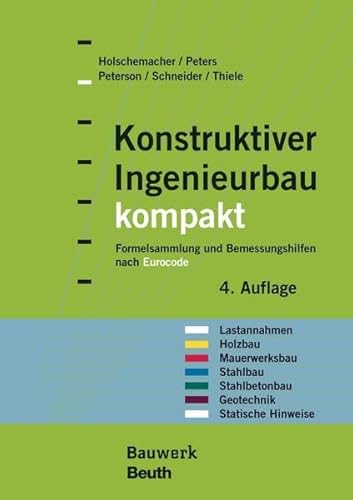 Holschemacher / Peters
Peterson / Schneider / Thiele

Konstruktiver Ingenieurbau kompakt

Formelsammlung und Bemessungshilfen nach Eurocode

4. Auflage

Lastannahmen
Holzbau
Mauerwerksbau
Stahlbau
Stahlbetonbau
Geotechnik
Statische Hinweise

Bauwerk
Beuth